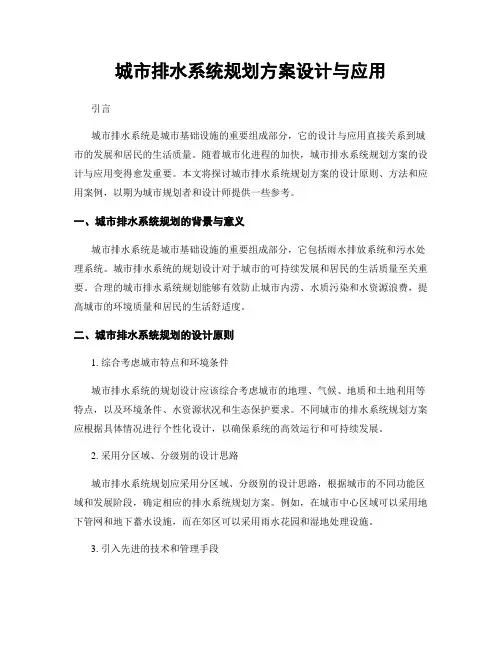 城市排水系统规划方案设计与应用

引言

城市排水系统是城市基础设施的重要组成部分，它的设计与应用直接关系到城市的发展和居民的生活质量。随着城市化进程的加快，城市排水系统规划方案的设计与应用变得愈发重要。本文将探讨城市排水系统规划方案的设计原则、方法和应用案例，以期为城市规划者和设计师提供一些参考。

一、城市排水系统规划的背景与意义

城市排水系统是城市基础设施的重要组成部分，它包括雨水排放系统和污水处理系统。城市排水系统的规划设计对于城市的可持续发展和居民的生活质量至关重要。合理的城市排水系统规划能够有效防止城市内涝、水质污染和水资源浪费，提高城市的环境质量和居民的生活舒适度。

二、城市排水系统规划的设计原则

1. 综合考虑城市特点和环境条件

城市排水系统的规划设计应该综合考虑城市的地理、气候、地质和土地利用等特点，以及环境条件、水资源状况和生态保护要求。不同城市的排水系统规划方案应根据具体情况进行个性化设计，以确保系统的高效运行和可持续发展。

2. 采用分区域、分级别的设计思路

城市排水系统规划应采用分区域、分级别的设计思路，根据城市的不同功能区域和发展阶段，确定相应的排水系统规划方案。例如，在城市中心区域可以采用地下管网和地下蓄水设施，而在郊区可以采用雨水花园和湿地处理设施。

3. 引入先进的技术和管理手段